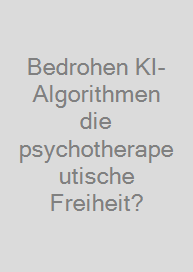 Bedrohen KI-Algorithmen die psychotherapeutische Freiheit?